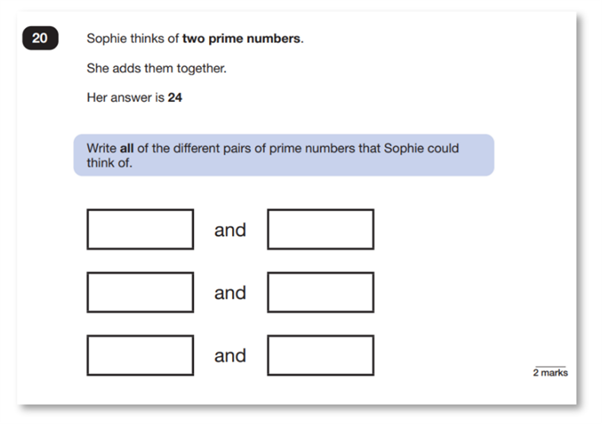 20

Sophie thinks of two prime numbers.

She adds them together.

Her answer is 24

Write all of the different pairs of prime numbers that Sophie could think of.

and

and

and

2 marks